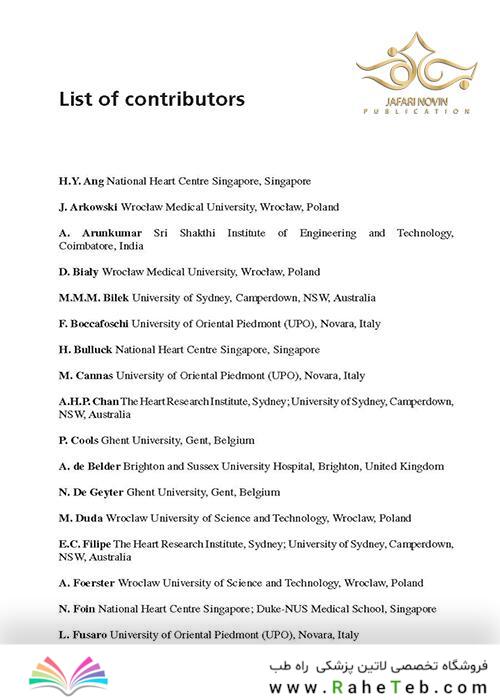 JAFARI NOVIN
PUBLICATION

List of contributors

H.Y. Ang National Heart Centre Singapore, Singapore

J. Arkowski Wrocław Medical University, Wrocław, Poland

A. Arunkumar Sri Shakthi Institute of Engineering and Technology, Coimbatore, India

D. Biały Wrocław Medical University, Wrocław, Poland

M.M.M. Bilek University of Sydney, Camperdown, NSW, Australia

F. Boccafoschi University of Oriental Piedmont (UPO), Novara, Italy

H. Bulluck National Heart Centre Singapore, Singapore

M. Cannas University of Oriental Piedmont (UPO), Novara, Italy

A.H.P. Chan The Heart Research Institute, Sydney; University of Sydney, Camperdown, NSW, Australia

P. Cools Ghent University, Gent, Belgium

A. de Belder Brighton and Sussex University Hospital, Brighton, United Kingdom

N. De Geyter Ghent University, Gent, Belgium

M. Duda Wroclaw University of Science and Technology, Wroclaw, Poland

E.C. Filipe The Heart Research Institute, Sydney; University of Sydney, Camperdown, NSW, Australia

A. Foerster Wroclaw University of Science and Technology, Wroclaw, Poland

N. Foin National Heart Centre Singapore; Duke-NUS Medical School, Singapore

L. Fusaro University of Oriental Piedmont (UPO), Novara, Italy

فروشگاه تخصصی لاتین پزشکی راه طب
www.RaheTeb.com